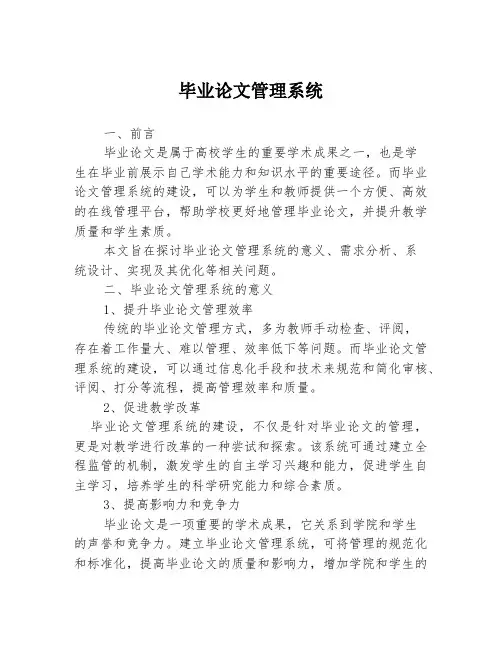 毕业论文管理系统

一、前言

毕业论文是属于高校学生的重要学术成果之一，也是学生在毕业前展示自己学术能力和知识水平的重要途径。而毕业论文管理系统的建设，可以为学生和教师提供一个方便、高效的在线管理平台，帮助学校更好地管理毕业论文，并提升教学质量和学生素质。

本文旨在探讨毕业论文管理系统的意义、需求分析、系统设计、实现及其优化等相关问题。

二、毕业论文管理系统的意义

1、提升毕业论文管理效率

传统的毕业论文管理方式，多为教师手动检查、评阅，存在着工作量大、难以管理、效率低下等问题。而毕业论文管理系统的建设，可以通过信息化手段和技术来规范和简化审核、评阅、打分等流程，提高管理效率和质量。

2、促进教学改革

毕业论文管理系统的建设，不仅是针对毕业论文的管理，更是对教学进行改革的一种尝试和探索。该系统可通过建立全程监管的机制，激发学生的自主学习兴趣和能力，促进学生自主学习，培养学生的科学研究能力和综合素质。

3、提高影响力和竞争力

毕业论文是一项重要的学术成果，它关系到学院和学生的声誉和竞争力。建立毕业论文管理系统，可将管理的规范化和标准化，提高毕业论文的质量和影响力，增加学院和学生的